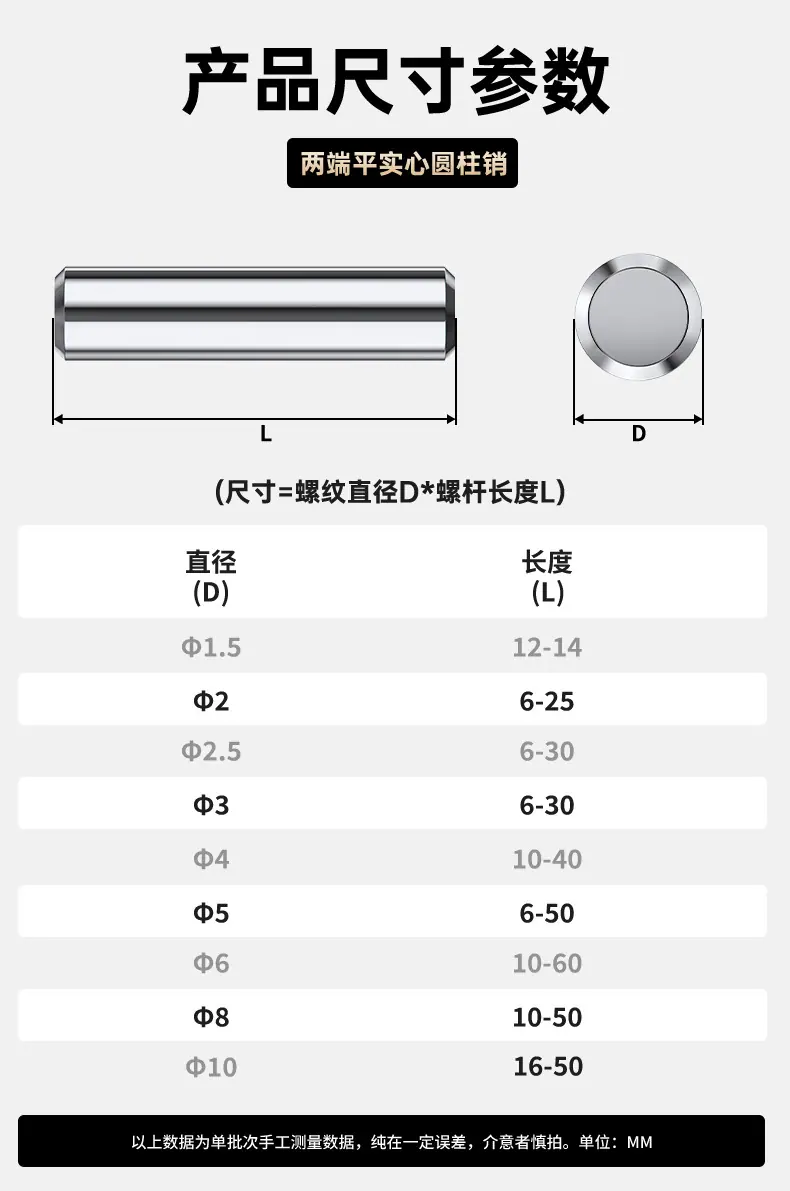 产品尺寸参数

两端平实心圆柱销

L

D

(尺寸=螺纹直径D*螺杆长度L)

| 直径 (D) | 长度 (L) |
|---|---|
| Φ1.5 | 12-14 |
| Φ2 | 6-25 |
| Φ2.5 | 6-30 |
| Φ3 | 6-30 |
| Φ4 | 10-40 |
| Φ5 | 6-50 |
| Φ6 | 10-60 |
| Φ8 | 10-50 |
| Φ10 | 16-50 |

以上数据为单批次手工测量数据，纯在一定误差，介意者慎拍。单位：MM